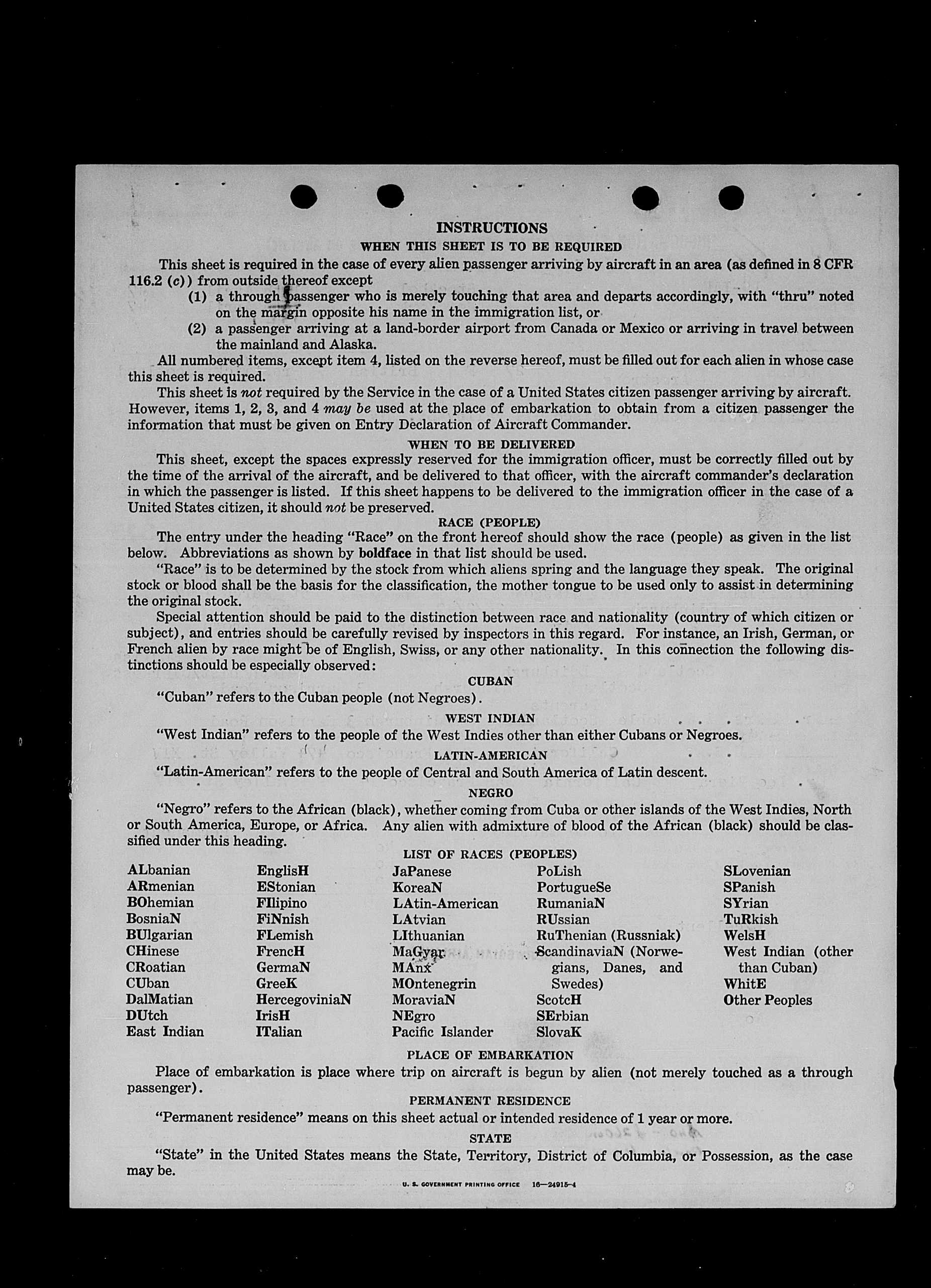 INSTRUCTIONS

WHEN THIS SHEET IS TO BE REQUIRED

This sheet is required in the case of every alien passenger arriving by aircraft in an area (as defined in 8 CFR 116.2 (c)) from outside thereof except

(1) a through passenger who is merely touching that area and departs accordingly, with "thru" noted on the margin opposite his name in the immigration list, or

(2) a passenger arriving at a land-border airport from Canada or Mexico or arriving in travel between the mainland and Alaska.

All numbered items, except item 4, listed on the reverse hereof, must be filled out for each alien in whose case this sheet is required.

This sheet is not required by the Service in the case of a United States citizen passenger arriving by aircraft. However, items 1, 2, 3, and 4 may be used at the place of embarkation to obtain from a citizen passenger the information that must be given on Entry Declaration of Aircraft Commander.

WHEN TO BE DELIVERED

This sheet, except the spaces expressly reserved for the immigration officer, must be correctly filled out by the time of the arrival of the aircraft, and be delivered to that officer, with the aircraft commander's declaration in which the passenger is listed. If this sheet happens to be delivered to the immigration officer in the case of a United States citizen, it should not be preserved.

RACE (PEOPLE)

The entry under the heading "Race" on the front hereof should show the race (people) as given in the list below. Abbreviations as shown by boldface in that list should be used.

"Race" is to be determined by the stock from which aliens spring and the language they speak. The original stock or blood shall be the basis for the classification, the mother tongue to be used only to assist in determining the original stock.

Special attention should be paid to the distinction between race and nationality (country of which citizen or subject), and entries should be carefully revised by inspectors in this regard. For instance, an Irish, German, or French alien by race might be of English, Swiss, or any other nationality. In this connection the following distinctions should be especially observed:

CUBAN

"Cuban" refers to the Cuban people (not Negroes).

WEST INDIAN

"West Indian" refers to the people of the West Indies other than either Cubans or Negroes.

LATIN-AMERICAN

"Latin-American" refers to the people of Central and South America of Latin descent.

NEGRO

"Negro" refers to the African (black), whether coming from Cuba or other islands of the West Indies, North or South America, Europe, or Africa. Any alien with admixture of blood of the African (black) should be classified under this heading.

LIST OF RACES (PEOPLES)

ALbanian
ARmenian
BOhemian
BosniaN
BUlgarian
CHinese
CRoatian
CUban
DalMatian
DUtch
East Indian

EnglisH
EStonian
FIlipino
FiNnish
FLemish
FrencH
GermaN
GreeK
HercegoviniaN
IrisH
ITalian

JaPanese
KoreaN
LAtin-American
LAtvian
LIthuanian
MaGyar
MAnx
MOntenegrin
MoraviaN
NEgro
Pacific Islander

PoLish
PortugueSe
RumaniaN
RUssian
RuThenian (Russniak)
ScandinaviaN (Norwegians, Danes, and Swedes)
ScotcH
SErbian
SlovaK

SLovenian
SPanish
SYrian
TuRkish
WelsH
West Indian (other than Cuban)
WhitE
Other Peoples

PLACE OF EMBARKATION

Place of embarkation is place where trip on aircraft is begun by alien (not merely touched as a through passenger).

PERMANENT RESIDENCE

"Permanent residence" means on this sheet actual or intended residence of 1 year or more.

STATE

"State" in the United States means the State, Territory, District of Columbia, or Possession, as the case may be.

U. S. GOVERNMENT PRINTING OFFICE 16—24915-4